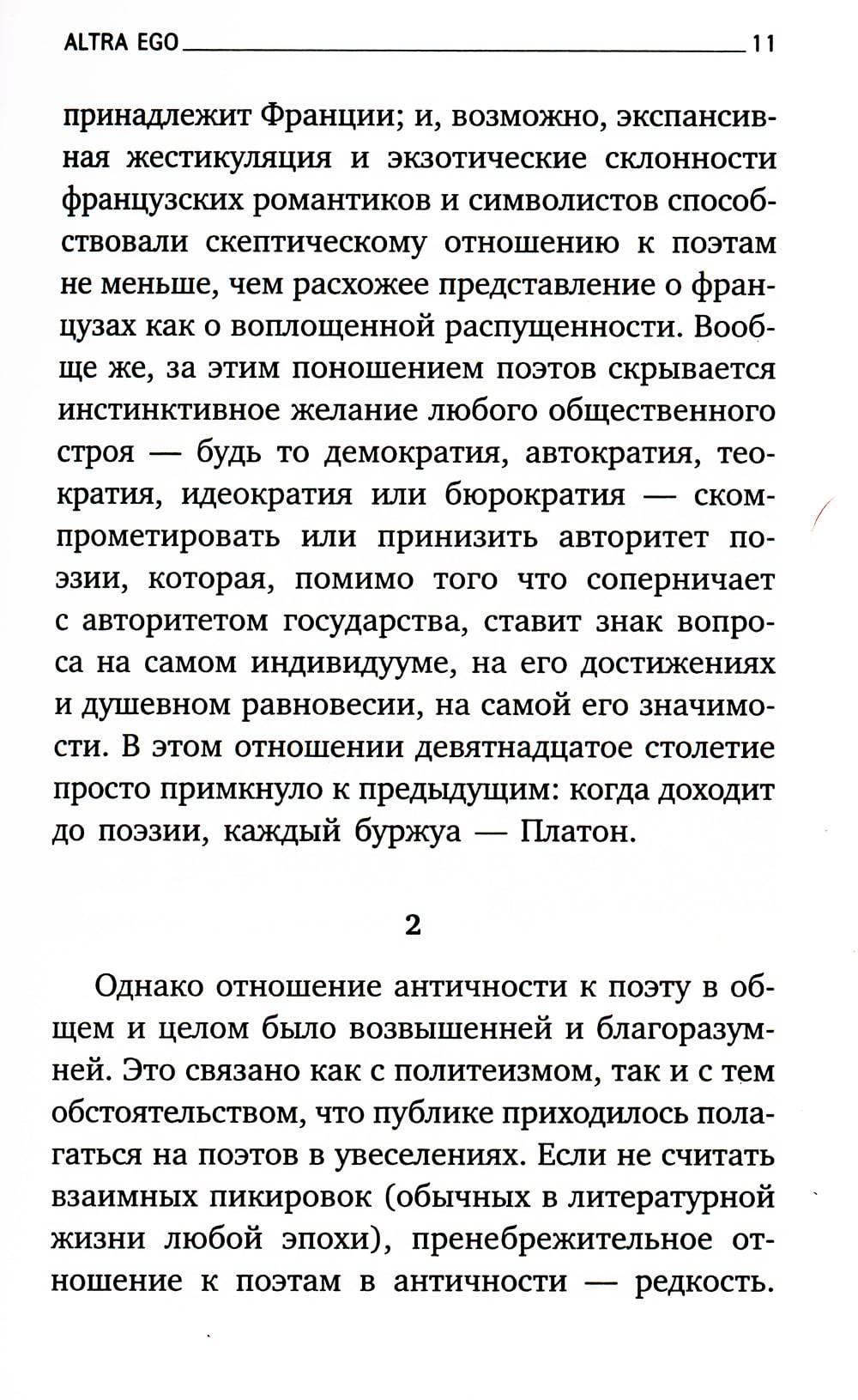 ALTRA EGO 11

принадлежит Франции; и, возможно, экспансивная жестикуляция и экзотические склонности французских романтиков и символистов способствовали скептическому отношению к поэтам не меньше, чем расхожее представление о французах как о воплощенной распущенности. Вообще же, за этим поношением поэтов скрывается инстинктивное желание любого общественного строя — будь то демократия, автократия, теократия, идеократия или бюрократия — скомпрометировать или принизить авторитет поэзии, которая, помимо того что соперничает с авторитетом государства, ставит знак вопроса на самом индивидууме, на его достижениях и душевном равновесии, на самой его значимости. В этом отношении девятнадцатое столетие просто примкнуло к предыдущим: когда доходит до поэзии, каждый буржуа — Платон.

2

Однако отношение античности к поэту в общем и целом было возвышенней и благоразумней. Это связано как с политеизмом, так и с тем обстоятельством, что публике приходилось полагаться на поэтов в увеселениях. Если не считать взаимных пикировок (обычных в литературной жизни любой эпохи), пренебрежительное отношение к поэтам в античности — редкость.